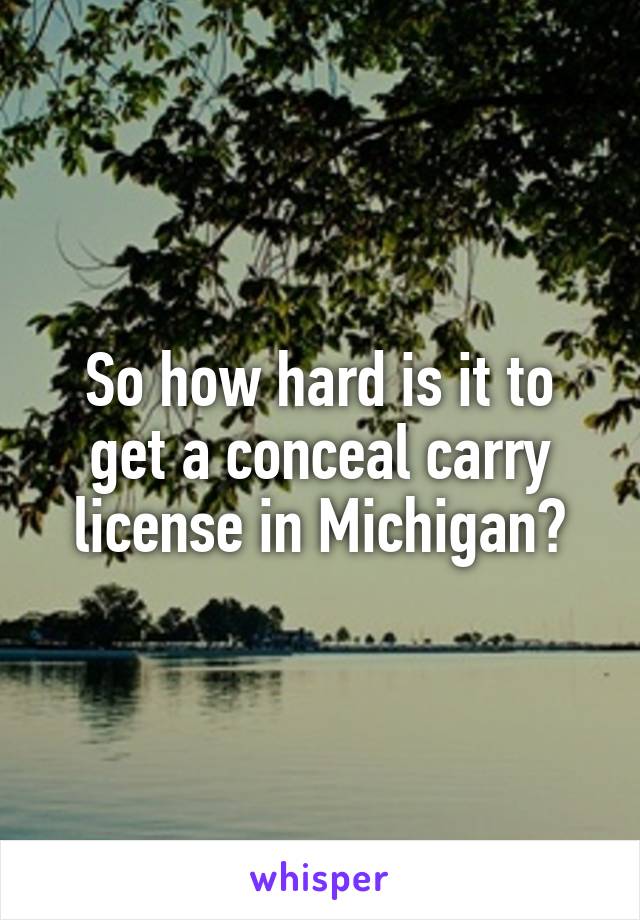 So how hard is it to get a conceal carry license in Michigan?

whisper